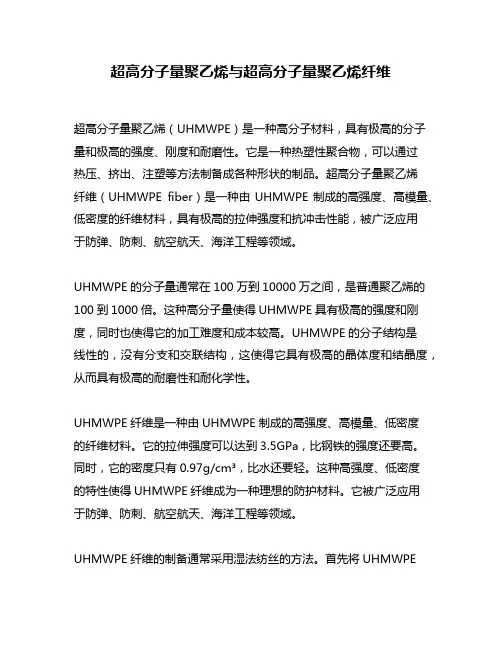 超高分子量聚乙烯与超高分子量聚乙烯纤维

超高分子量聚乙烯（UHMWPE）是一种高分子材料，具有极高的分子量和极高的强度、刚度和耐磨性。它是一种热塑性聚合物，可以通过热压、挤出、注塑等方法制备成各种形状的制品。超高分子量聚乙烯纤维（UHMWPE fiber）是一种由 UHMWPE 制成的高强度、高模量、低密度的纤维材料，具有极高的拉伸强度和抗冲击性能，被广泛应用于防弹、防刺、航空航天、海洋工程等领域。

UHMWPE 的分子量通常在 100 万到 10000 万之间，是普通聚乙烯的 100 到 1000 倍。这种高分子量使得 UHMWPE 具有极高的强度和刚度，同时也使得它的加工难度和成本较高。UHMWPE 的分子结构是线性的，没有分支和交联结构，这使得它具有极高的晶体度和结晶度，从而具有极高的耐磨性和耐化学性。

UHMWPE 纤维是一种由 UHMWPE 制成的高强度、高模量、低密度的纤维材料。它的拉伸强度可以达到 3.5GPa，比钢铁的强度还要高。同时，它的密度只有 $0.97g/cm^3$，比水还要轻。这种高强度、低密度的特性使得 UHMWPE 纤维成为一种理想的防护材料。它被广泛应用于防弹、防刺、航空航天、海洋工程等领域。

UHMWPE 纤维的制备通常采用湿法纺丝的方法。首先将 UHMWPE